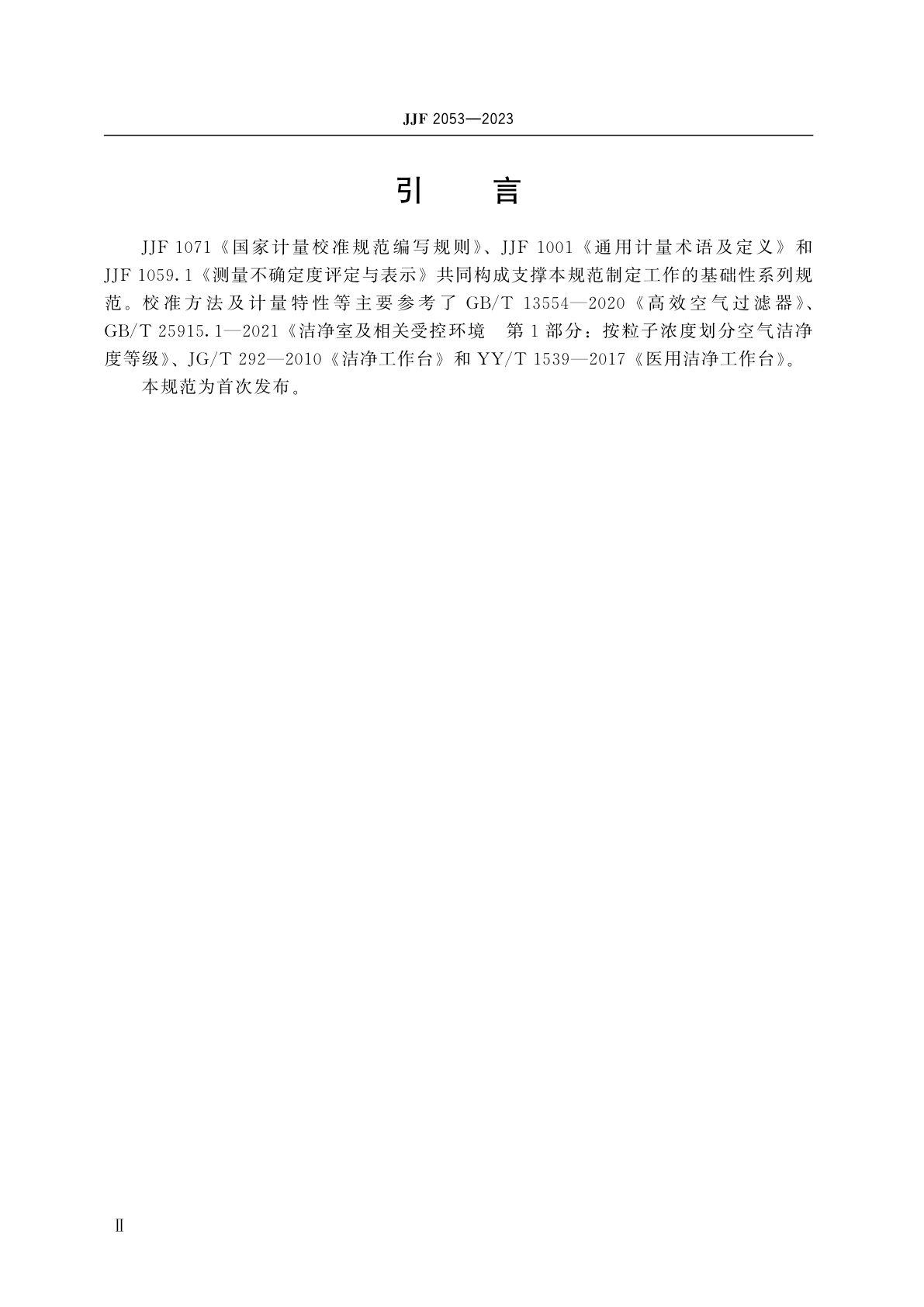 JJF 2053—2023

引　言

JJF 1071《国家计量校准规范编写规则》、JJF 1001《通用计量术语及定义》和 JJF 1059.1《测量不确定度评定与表示》共同构成支撑本规范制定工作的基础性系列规范。校准方法及计量特性等主要参考了 GB/T 13554—2020《高效空气过滤器》、GB/T 25915.1—2021《洁净室及相关受控环境　第1部分：按粒子浓度划分空气洁净度等级》、JG/T 292—2010《洁净工作台》和 YY/T 1539—2017《医用洁净工作台》。

本规范为首次发布。

Ⅱ